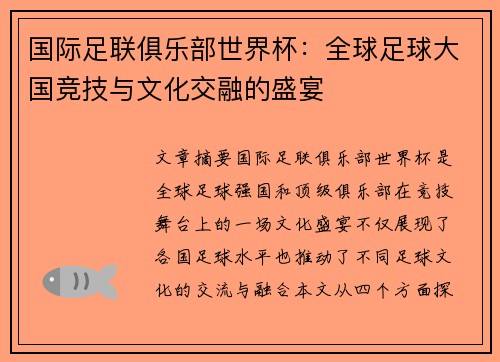 国际足联俱乐部世界杯：全球足球大国竞技与文化交融的盛宴

文章摘要国际足联俱乐部世界杯是全球足球强国和顶级俱乐部在竞技舞台上的一场文化盛宴不仅展现了各国足球水平也推动了不同足球文化的交流与融合本文从四个方面探